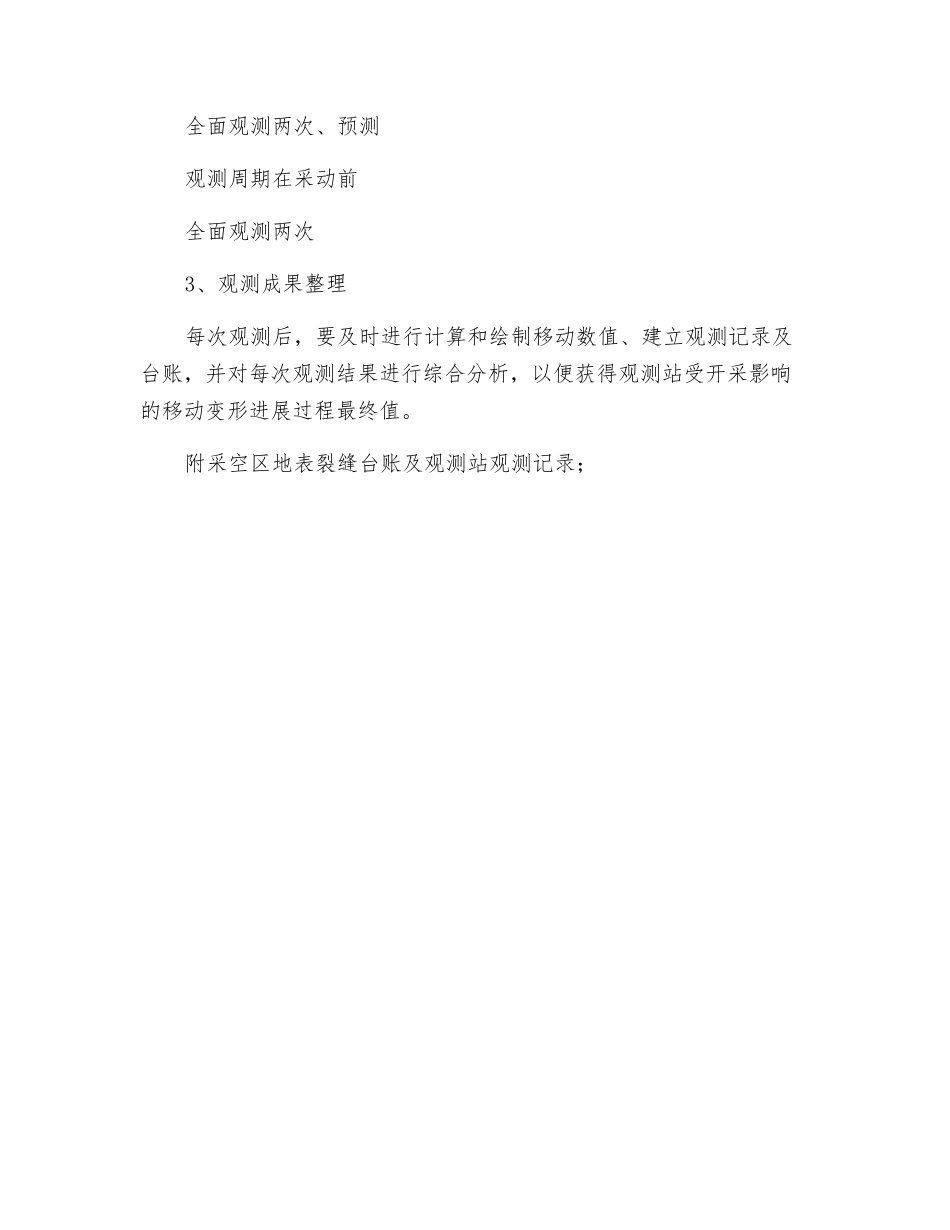 全面观测两次、预测

观测周期在采动前

全面观测两次

3、观测成果整理

每次观测后，要及时进行计算和绘制移动数值、建立观测记录及台账，并对每次观测结果进行综合分析，以便获得观测站受开采影响的移动变形进展过程最终值。

附采空区地表裂缝台账及观测站观测记录；